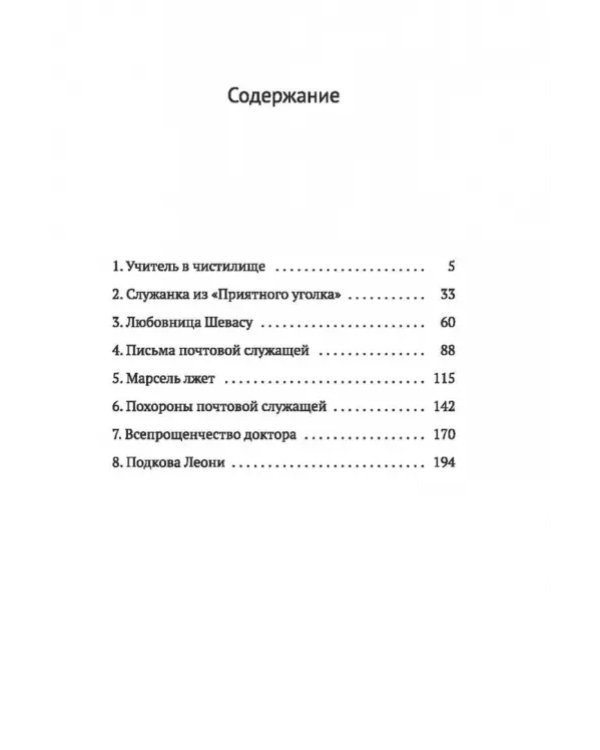 Содержание

1. Учитель в чистилище 5
2. Служанка из «Приятного уголка» 33
3. Любовница Шевасу 60
4. Письма почтовой служащей 88
5. Марсель лжет 115
6. Похороны почтовой служащей 142
7. Всепрощенчество доктора 170
8. Подкова Леони 194